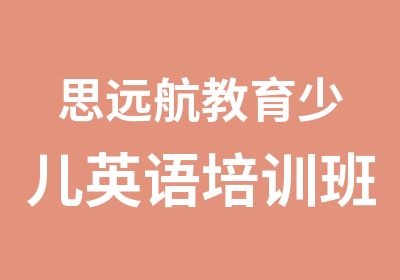 思远航教育少
儿英语培训班